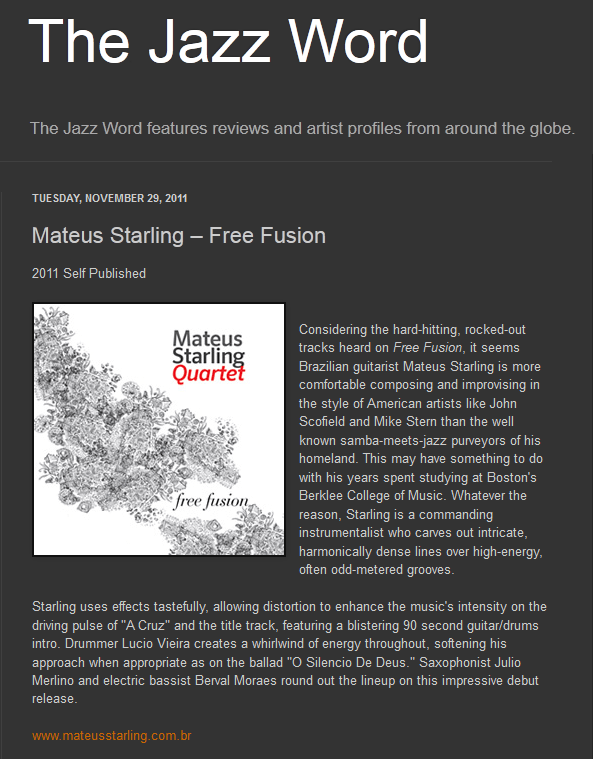 The Jazz Word

The Jazz Word features reviews and artist profiles from around the globe.

TUESDAY, NOVEMBER 29, 2011

Mateus Starling – Free Fusion

2011 Self Published

Mateus Starling Quartet

free fusion

Considering the hard-hitting, rocked-out tracks heard on Free Fusion, it seems Brazilian guitarist Mateus Starling is more comfortable composing and improvising in the style of American artists like John Scofield and Mike Stern than the well known samba-meets-jazz purveyors of his homeland. This may have something to do with his years spent studying at Boston's Berklee College of Music. Whatever the reason, Starling is a commanding instrumentalist who carves out intricate, harmonically dense lines over high-energy, often odd-metered grooves.

Starling uses effects tastefully, allowing distortion to enhance the music's intensity on the driving pulse of "A Cruz" and the title track, featuring a blistering 90 second guitar/drums intro. Drummer Lucio Vieira creates a whirlwind of energy throughout, softening his approach when appropriate as on the ballad "O Silencio De Deus." Saxophonist Julio Merlino and electric bassist Berval Moraes round out the lineup on this impressive debut release.

www.mateusstarling.com.br